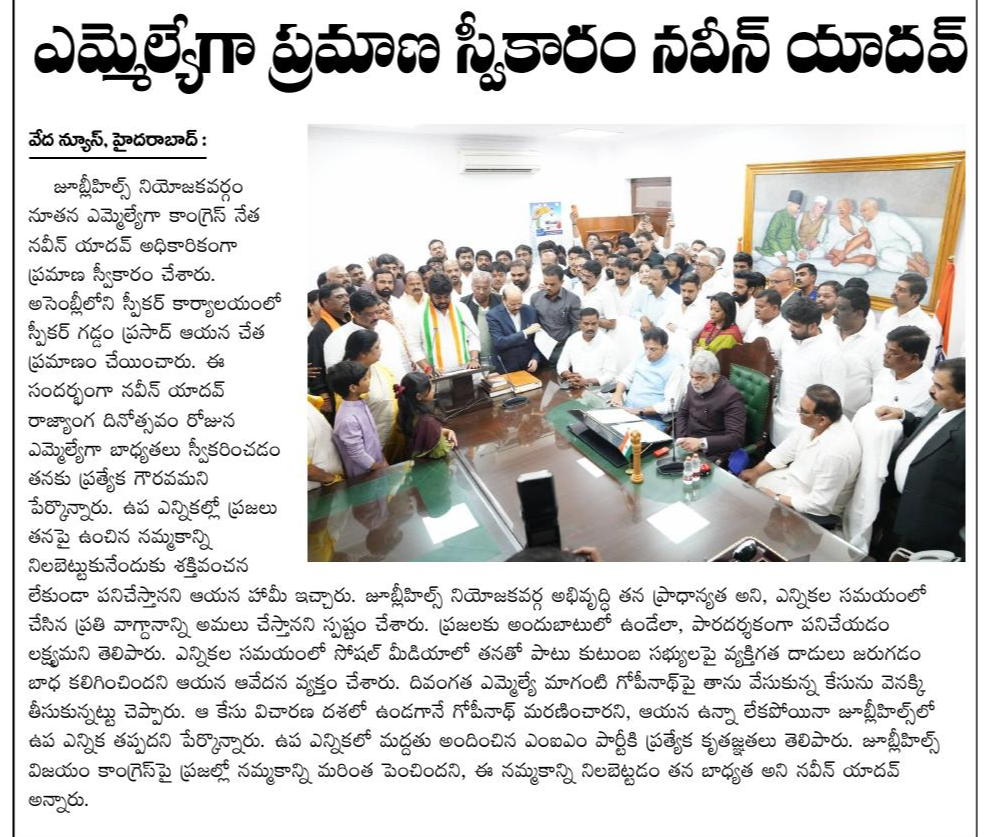 ఎమ్మెల్యేగా ప్రమాణ స్వీకారం నవీన్ యాదవ్

వేద న్యూస్, హైదరాబాద్ :

జూబ్లీహిల్స్ నియోజకవర్గం నూతన ఎమ్మెల్యేగా కాంగ్రెస్ నేత నవీన్ యాదవ్ అధికారికంగా ప్రమాణ స్వీకారం చేశారు. అసెంబ్లీలోని స్పీకర్ కార్యాలయంలో స్పీకర్ గడ్డం ప్రసాద్ ఆయన చేత ప్రమాణం చేయించారు. ఈ సందర్భంగా నవీన్ యాదవ్ రాజ్యాంగ దినోత్సవం రోజున ఎమ్మెల్యేగా బాధ్యతలు స్వీకరించడం తనకు ప్రత్యేక గౌరవమని పేర్కొన్నారు. ఉప ఎన్నికల్లో ప్రజలు తనపై ఉంచిన నమ్మకాన్ని నిలబెట్టుకునేందుకు శక్తివంచన లేకుండా పనిచేస్తానని ఆయన హామీ ఇచ్చారు. జూబ్లీహిల్స్ నియోజకవర్గ అభివృద్ధి తన ప్రాధాన్యత అని, ఎన్నికల సమయంలో చేసిన ప్రతి వాగ్దానాన్ని అమలు చేస్తానని స్పష్టం చేశారు. ప్రజలకు అందుబాటులో ఉండేలా, పారదర్శకంగా పనిచేయడం లక్ష్యమని తెలిపారు. ఎన్నికల సమయంలో సోషల్ మీడియాలో తనతో పాటు కుటుంబ సభ్యులపై వ్యక్తిగత దాడులు జరుగడం బాధ కలిగించిందని ఆయన ఆవేదన వ్యక్తం చేశారు. దివంగత ఎమ్మెల్యే మాగంటి గోపీనాథ్‌పై తాను వేసుకున్న కేసును వెనక్కి తీసుకున్నట్టు చెప్పారు. ఆ కేసు విచారణ దశలో ఉండగానే గోపీనాథ్ మరణించారని, ఆయన ఉన్నా లేకపోయినా జూబ్లీహిల్స్‌లో ఉప ఎన్నిక తప్పదని పేర్కొన్నారు. ఉప ఎన్నికలో మద్దతు అందించిన ఎంఐఎం పార్టీకి ప్రత్యేక కృతజ్ఞతలు తెలిపారు. జూబ్లీహిల్స్ విజయం కాంగ్రెస్‌పై ప్రజల్లో నమ్మకాన్ని మరింత పెంచిందని, ఈ నమ్మకాన్ని నిలబెట్టడం తన బాధ్యత అని నవీన్ యాదవ్ అన్నారు.